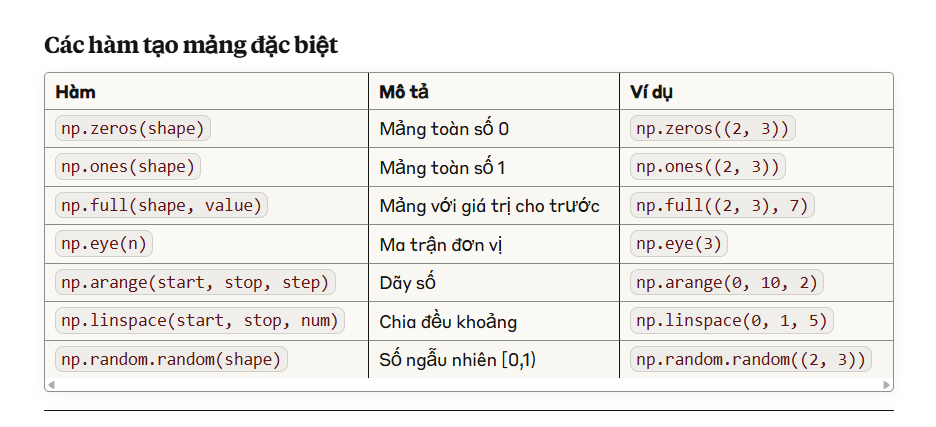 Các hàm tạo mảng đặc biệt

| Hàm | Mô tả | Ví dụ |
|---|---|---|
| np.zeros(shape) | Mảng toàn số 0 | np.zeros((2, 3)) |
| np.ones(shape) | Mảng toàn số 1 | np.ones((2, 3)) |
| np.full(shape, value) | Mảng với giá trị cho trước | np.full((2, 3), 7) |
| np.eye(n) | Ma trận đơn vị | np.eye(3) |
| np.arange(start, stop, step) | Dãy số | np.arange(0, 10, 2) |
| np.linspace(start, stop, num) | Chia đều khoảng | np.linspace(0, 1, 5) |
| np.random.random(shape) | Số ngẫu nhiên [0,1) | np.random.random((2, 3)) |